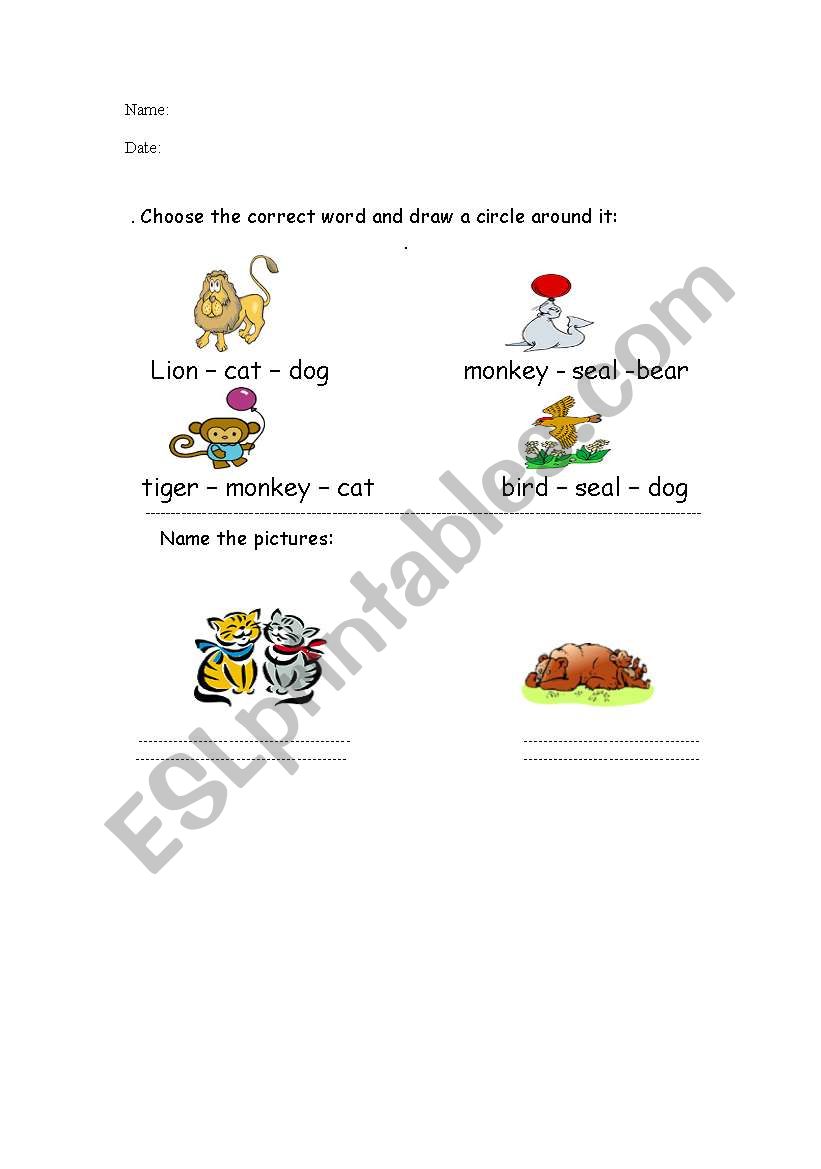 Name:

Date:

. Choose the correct word and draw a circle around it:

.

Lion – cat – dog

monkey - seal -bear

tiger – monkey – cat

bird – seal – dog

Name the pictures:

ESLprintables.com